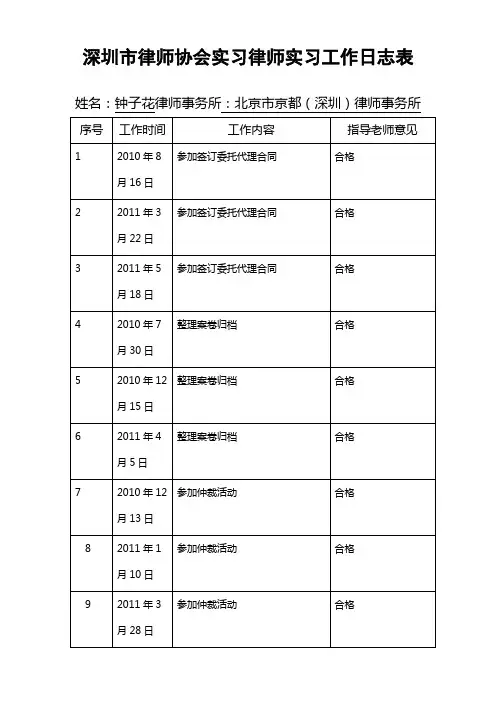 深圳市律师协会实习律师实习工作日志表

姓名：钟子花律师事务所：北京市京都（深圳）律师事务所

| 序号 | 工作时间 | 工作内容 | 指导老师意见 |
|---|---|---|---|
| 1 | 2010 年 8 月 16 日 | 参加签订委托代理合同 | 合格 |
| 2 | 2011 年 3 月 22 日 | 参加签订委托代理合同 | 合格 |
| 3 | 2011 年 5 月 18 日 | 参加签订委托代理合同 | 合格 |
| 4 | 2010 年 7 月 30 日 | 整理案卷归档 | 合格 |
| 5 | 2010 年 12 月 15 日 | 整理案卷归档 | 合格 |
| 6 | 2011 年 4 月 5 日 | 整理案卷归档 | 合格 |
| 7 | 2010 年 12 月 13 日 | 参加仲裁活动 | 合格 |
| 8 | 2011 年 1 月 10 日 | 参加仲裁活动 | 合格 |
| 9 | 2011 年 3 月 28 日 | 参加仲裁活动 | 合格 |